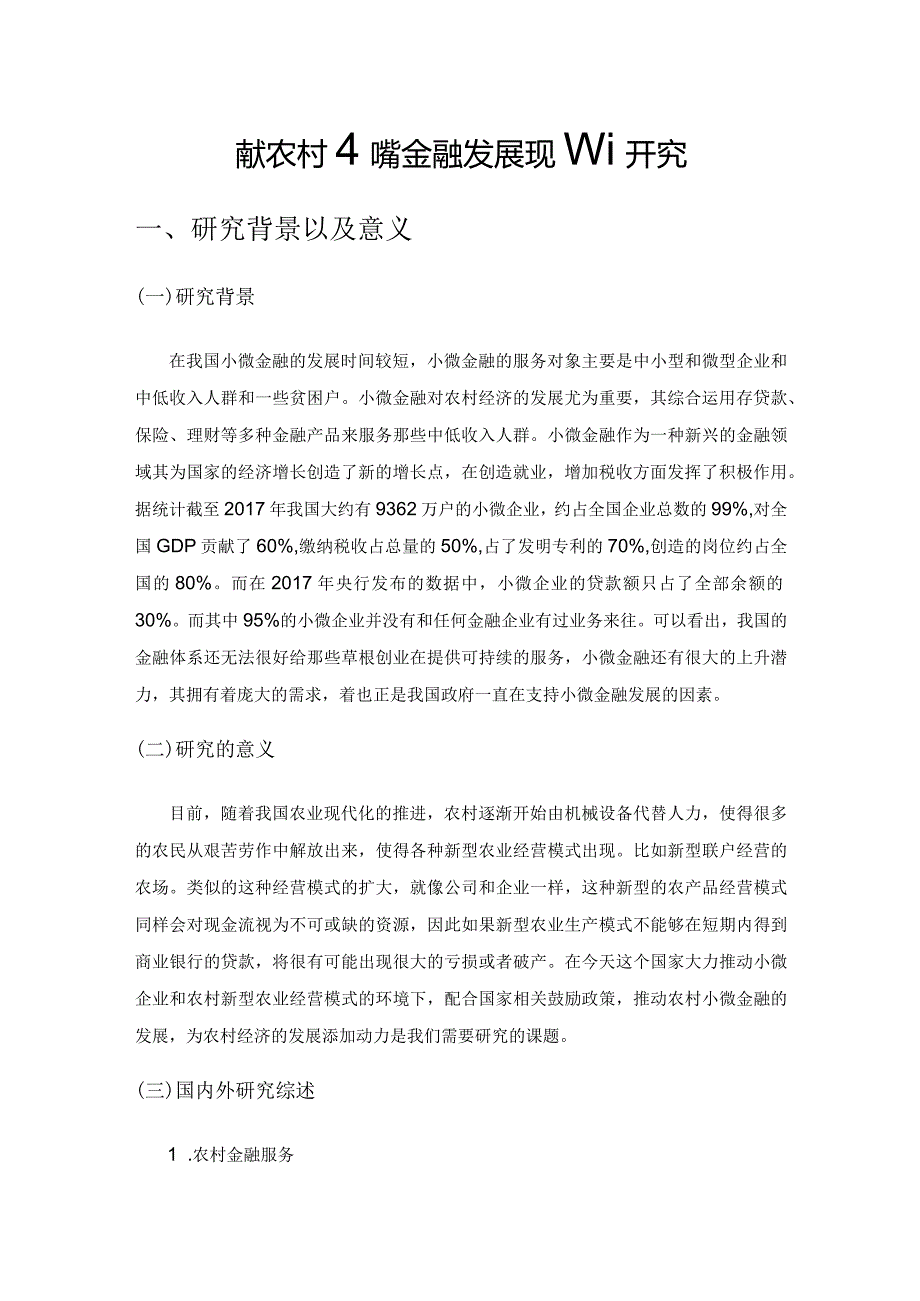 献农村4嘴金融发展现Wi开究

一、研究背景以及意义

(一)研究背景

在我国小微金融的发展时间较短，小微金融的服务对象主要是中小型和微型企业和中低收入人群和一些贫困户。小微金融对农村经济的发展尤为重要，其综合运用存贷款、保险、理财等多种金融产品来服务那些中低收入人群。小微金融作为一种新兴的金融领域其为国家的经济增长创造了新的增长点，在创造就业，增加税收方面发挥了积极作用。据统计截至2017年我国大约有9362万户的小微企业，约占全国企业总数的99%,对全国GDP贡献了60%,缴纳税收占总量的50%,占了发明专利的70%,创造的岗位约占全国的80%。而在2017年央行发布的数据中，小微企业的贷款额只占了全部余额的30%。而其中95%的小微企业并没有和任何金融企业有过业务来往。可以看出，我国的金融体系还无法很好给那些草根创业在提供可持续的服务，小微金融还有很大的上升潜力，其拥有着庞大的需求，着也正是我国政府一直在支持小微金融发展的因素。

(二)研究的意义

目前，随着我国农业现代化的推进，农村逐渐开始由机械设备代替人力，使得很多的农民从艰苦劳作中解放出来，使得各种新型农业经营模式出现。比如新型联户经营的农场。类似的这种经营模式的扩大，就像公司和企业一样，这种新型的农产品经营模式同样会对现金流视为不可或缺的资源，因此如果新型农业生产模式不能够在短期内得到商业银行的贷款，将很有可能出现很大的亏损或者破产。在今天这个国家大力推动小微企业和农村新型农业经营模式的环境下，配合国家相关鼓励政策，推动农村小微金融的发展，为农村经济的发展添加动力是我们需要研究的课题。

(三)国内外研究综述

1 .农村金融服务